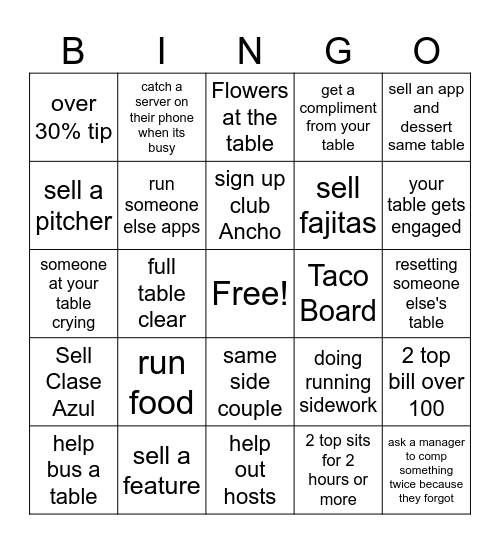 | B | I | N | G | O |
|---|---|---|---|---|
| over 30% tip | catch a server on their phone when its busy | Flowers at the table | get a compliment from your table | sell an app and dessert same table |
| sell a pitcher | run someone else apps | sign up club Ancho | sell fajitas | your table gets engaged |
| someone at your table crying | full table clear | Free! | Taco Board | resetting someone else's table |
| Sell Clase Azul | run food | same side couple | doing running sidework | 2 top bill over 100 |
| help bus a table | sell a feature | help out hosts | 2 top sits for 2 hours or more | ask a manager to comp something twice because they forgot |